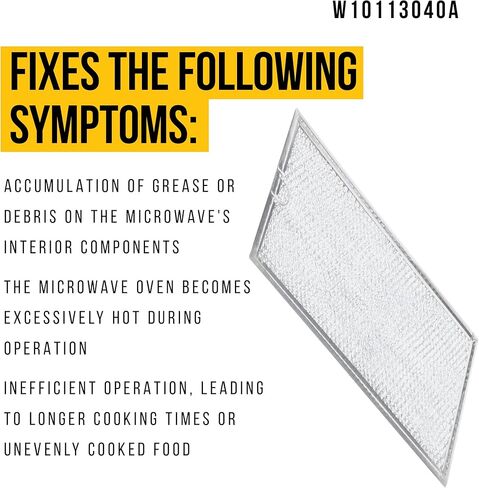 W10113040A

FIXES THE FOLLOWING SYMPTOMS:

ACCUMULATION OF GREASE OR DEBRIS ON THE MICROWAVE'S INTERIOR COMPONENTS

THE MICROWAVE OVEN BECOMES EXCESSIVELY HOT DURING OPERATION

INEFFICIENT OPERATION, LEADING TO LONGER COOKING TIMES OR UNEVENLY COOKED FOOD